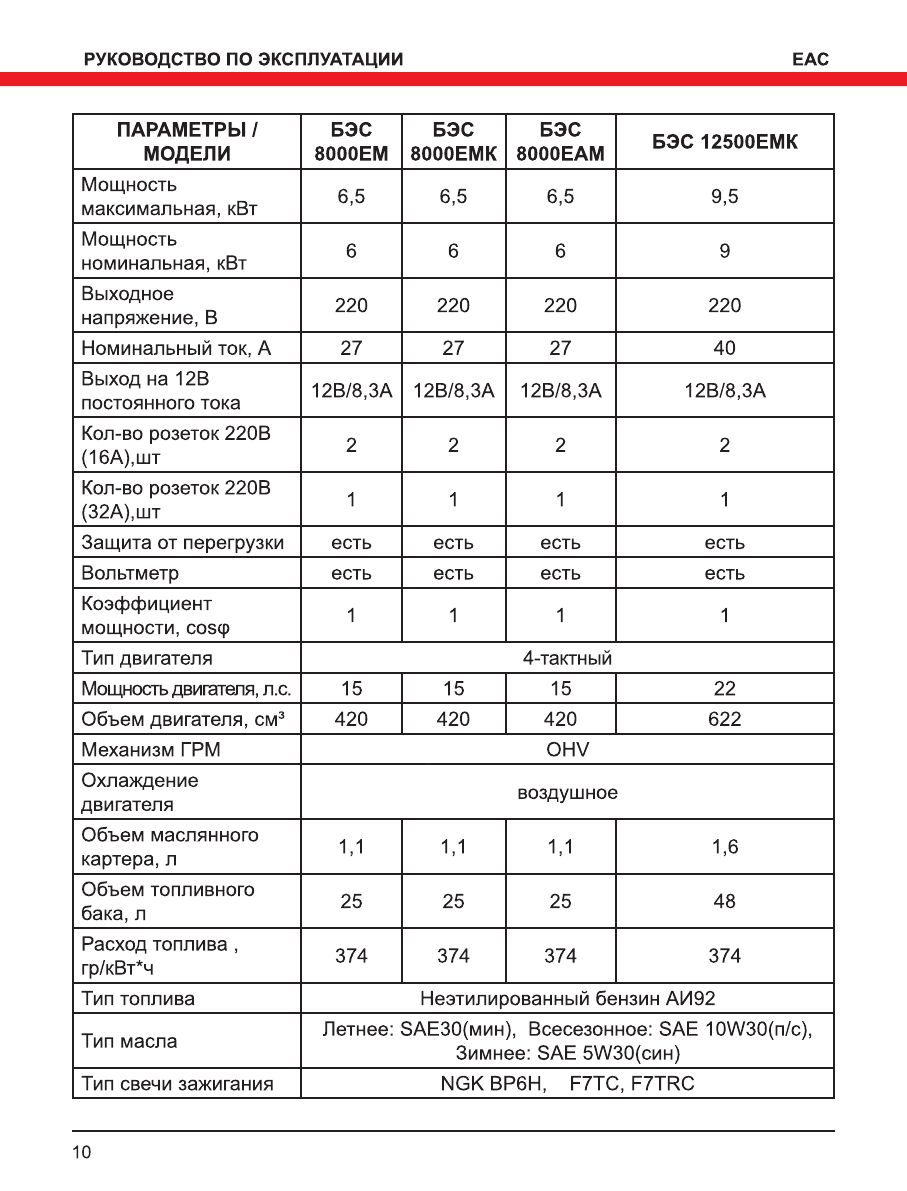 РУКОВОДСТВО ПО ЭКСПЛУАТАЦИИ

EAC

| ПАРАМЕТРЫ / МОДЕЛИ | БЭС 8000ЕМ | БЭС 8000ЕМК | БЭС 8000ЕАМ | БЭС 12500ЕМК |
|---|---|---|---|---|
| Мощность максимальная, кВт | 6,5 | 6,5 | 6,5 | 9,5 |
| Мощность номинальная, кВт | 6 | 6 | 6 | 9 |
| Выходное напряжение, В | 220 | 220 | 220 | 220 |
| Номинальный ток, А | 27 | 27 | 27 | 40 |
| Выход на 12В постоянного тока | 12В/8,3А | 12В/8,3А | 12В/8,3А | 12В/8,3А |
| Кол-во розеток 220В (16А),шт | 2 | 2 | 2 | 2 |
| Кол-во розеток 220В (32А),шт | 1 | 1 | 1 | 1 |
| Защита от перегрузки | есть | есть | есть | есть |
| Вольтметр | есть | есть | есть | есть |
| Коэффициент мощности, cosφ | 1 | 1 | 1 | 1 |
| Тип двигателя | 4-тактный | | | |
| Мощность двигателя, л.с. | 15 | 15 | 15 | 22 |
| Объем двигателя, см³ | 420 | 420 | 420 | 622 |
| Механизм ГРМ | OHV | | | |
| Охлаждение двигателя | воздушное | | | |
| Объем маслянного картера, л | 1,1 | 1,1 | 1,1 | 1,6 |
| Объем топливного бака, л | 25 | 25 | 25 | 48 |
| Расход топлива , гр/кВт*ч | 374 | 374 | 374 | 374 |
| Тип топлива | Неэтилированный бензин АИ92 | | | |
| Тип масла | Летнее: SAE30(мин), Всесезонное: SAE 10W30(п/с), Зимнее: SAE 5W30(син) | | | |
| Тип свечи зажигания | NGK BP6H, F7TC, F7TRC | | | |

10